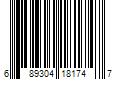 6 89304 18174 7